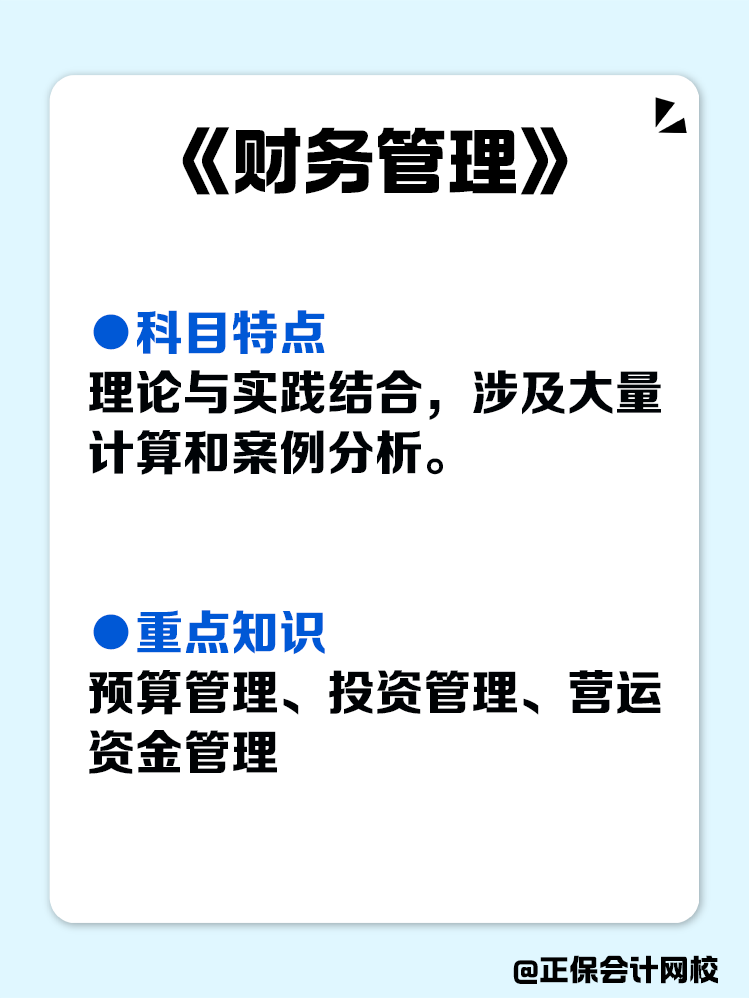 《财务管理》

●科目特点
理论与实践结合，涉及大量计算和案例分析。

●重点知识
预算管理、投资管理、营运资金管理

@正保会计网校